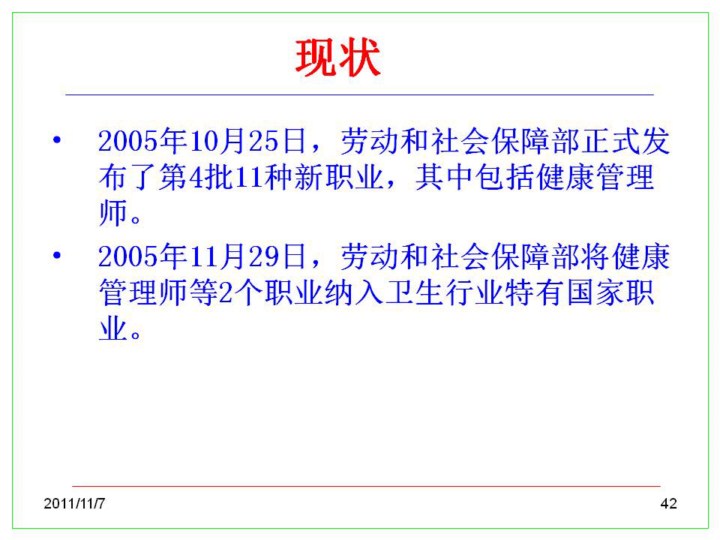 现状

• 2005年10月25日，劳动和社会保障部正式发布了第4批11种新职业，其中包括健康管理师。

• 2005年11月29日，劳动和社会保障部将健康管理师等2个职业纳入卫生行业特有国家职业。

2011/11/7

42